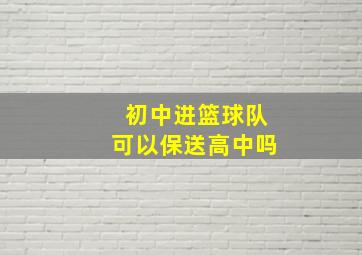 初中进篮球队
可以保送高中吗